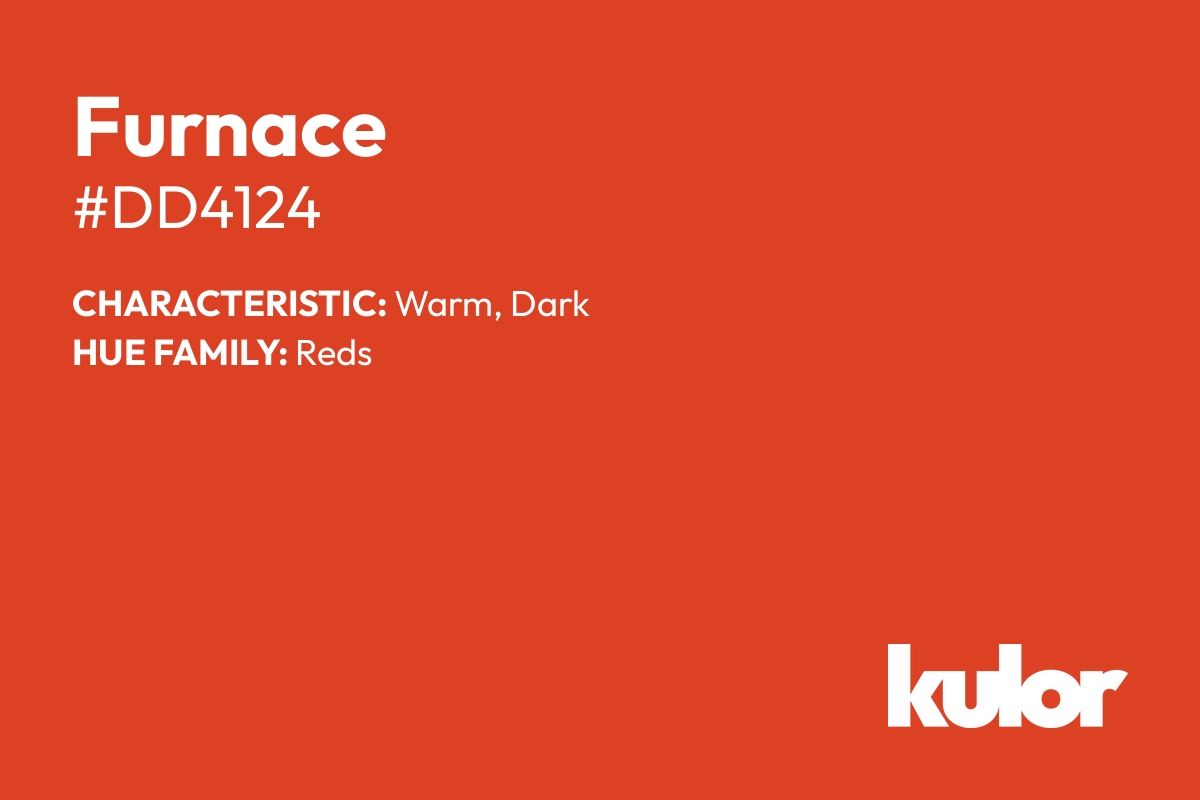 Furnace
#DD4124

CHARACTERISTIC: Warm, Dark
HUE FAMILY: Reds

kulor